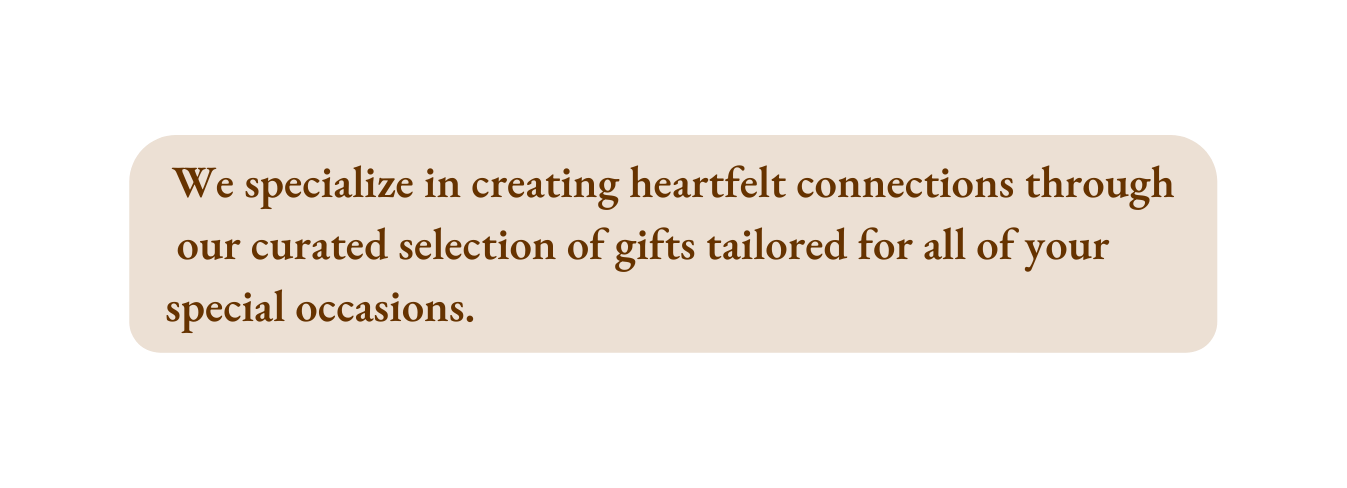 We specialize in creating heartfelt connections through our curated selection of gifts tailored for all of your special occasions.